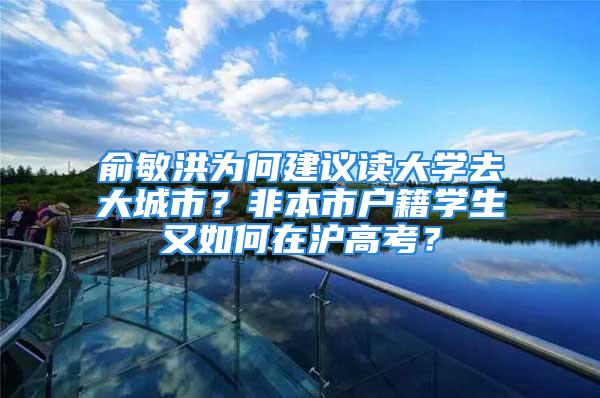 俞敏洪为何建议读大学去大城市？非本市户籍学生又如何在沪高考？